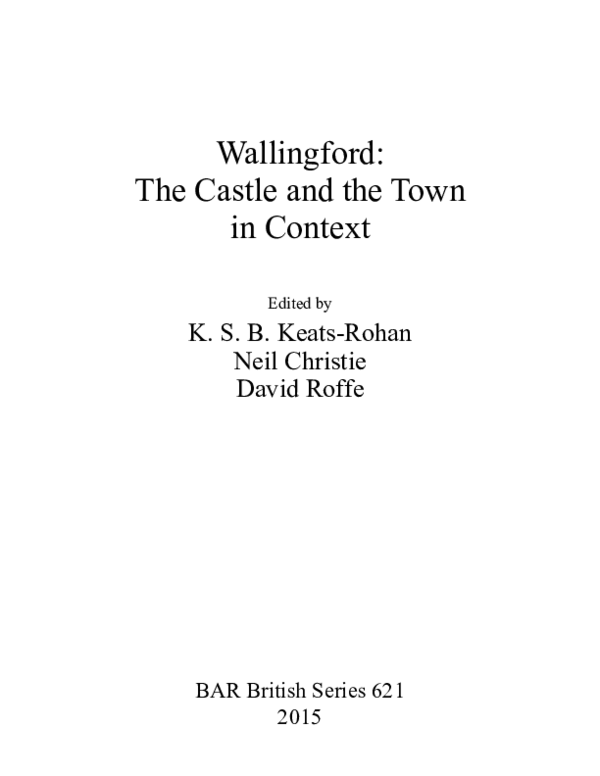 Wallingford:
The Castle and the Town
in Context

Edited by
K. S. B. Keats-Rohan
Neil Christie
David Roffe

BAR British Series 621
2015